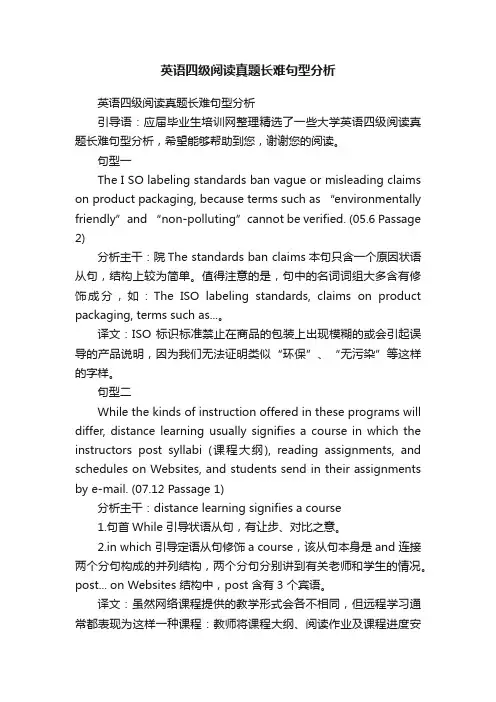 英语四级阅读真题长难句型分析

英语四级阅读真题长难句型分析

引导语：应届毕业生培训网整理精选了一些大学英语四级阅读真题长难句型分析，希望能够帮助到您，谢谢您的阅读。

句型一

The I SO labeling standards ban vague or misleading claims on product packaging, because terms such as “environmentally friendly” and “non-polluting” cannot be verified. (05.6 Passage 2)

分析主干：院 The standards ban claims 本句只含一个原因状语从句，结构上较为简单。值得注意的是，句中的名词词组大多含有修饰成分，如：The ISO labeling standards, claims on product packaging, terms such as...。

译文：ISO 标识标准禁止在商品的包装上出现模糊的或会引起误导的产品说明，因为我们无法证明类似“环保”、“无污染”等这样的字样。

句型二

While the kinds of instruction offered in these programs will differ, distance learning usually signifies a course in which the instructors post syllabi (课程大纲), reading assignments, and schedules on Websites, and students send in their assignments by e-mail. (07.12 Passage 1)

分析主干：distance learning signifies a course

1.句首 While 引导状语从句，有让步、对比之意。

2.in which 引导定语从句修饰 a course，该从句本身是 and 连接两个分句构成的并列结构，两个分句分别讲到有关老师和学生的情况。post... on Websites 结构中，post 含有 3 个宾语。

译文：虽然网络课程提供的教学形式会各不相同，但远程学习通常都表现为这样一种课程：教师将课程大纲、阅读作业及课程进度安